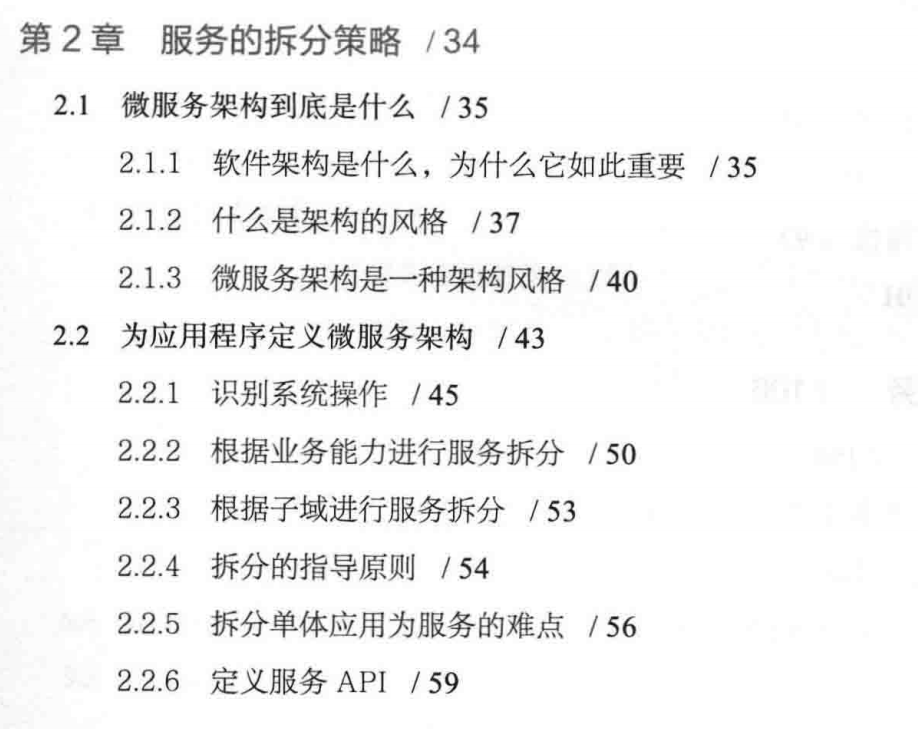 第2章 服务的拆分策略 /34

2.1 微服务架构到底是什么 /35

2.1.1 软件架构是什么，为什么它如此重要 /35

2.1.2 什么是架构的风格 /37

2.1.3 微服务架构是一种架构风格 /40

2.2 为应用程序定义微服务架构 /43

2.2.1 识别系统操作 /45

2.2.2 根据业务能力进行服务拆分 /50

2.2.3 根据子域进行服务拆分 /53

2.2.4 拆分的指导原则 /54

2.2.5 拆分单体应用为服务的难点 /56

2.2.6 定义服务API /59